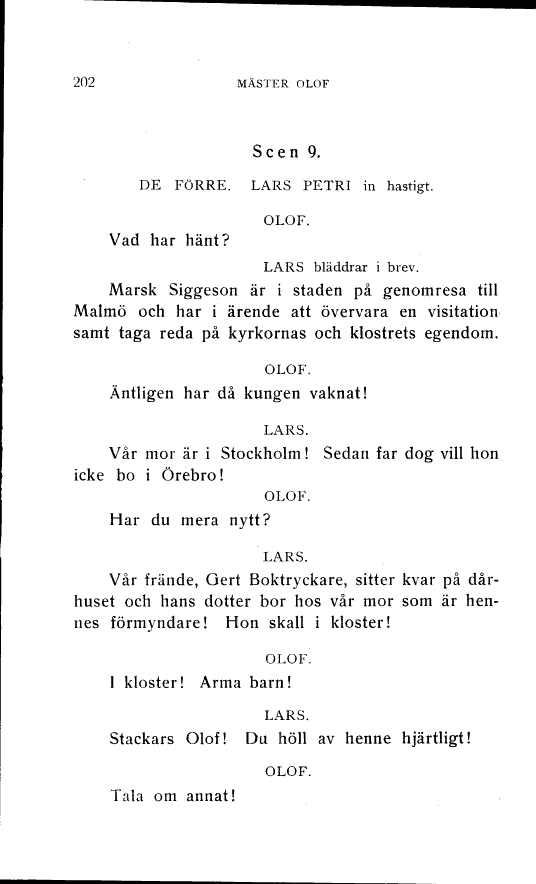 202 MÄSTER OLOF

Scen 9.

DE FÖRRE. LARS PETRI in hastigt.

OLOF.

Vad har hänt?

LARS bläddrar i brev.

Marsk Siggeson är i staden på genomresa till Malmö och har i ärende att övervara en visitation samt taga reda på kyrkornas och klostrets egendom.

OLOF.

Äntligen har då kungen vaknat!

LARS.

Vår mor är i Stockholm! Sedan far dog vill hon icke bo i Örebro!

OLOF.

Har du mera nytt?

LARS.

Vår frände, Gert Boktryckare, sitter kvar på dårhuset och hans dotter bor hos vår mor som är hennes förmyndare! Hon skall i kloster!

OLOF.

I kloster! Arma barn!

LARS.

Stackars Olof! Du höll av henne hjärtligt!

OLOF.

Tala om annat!